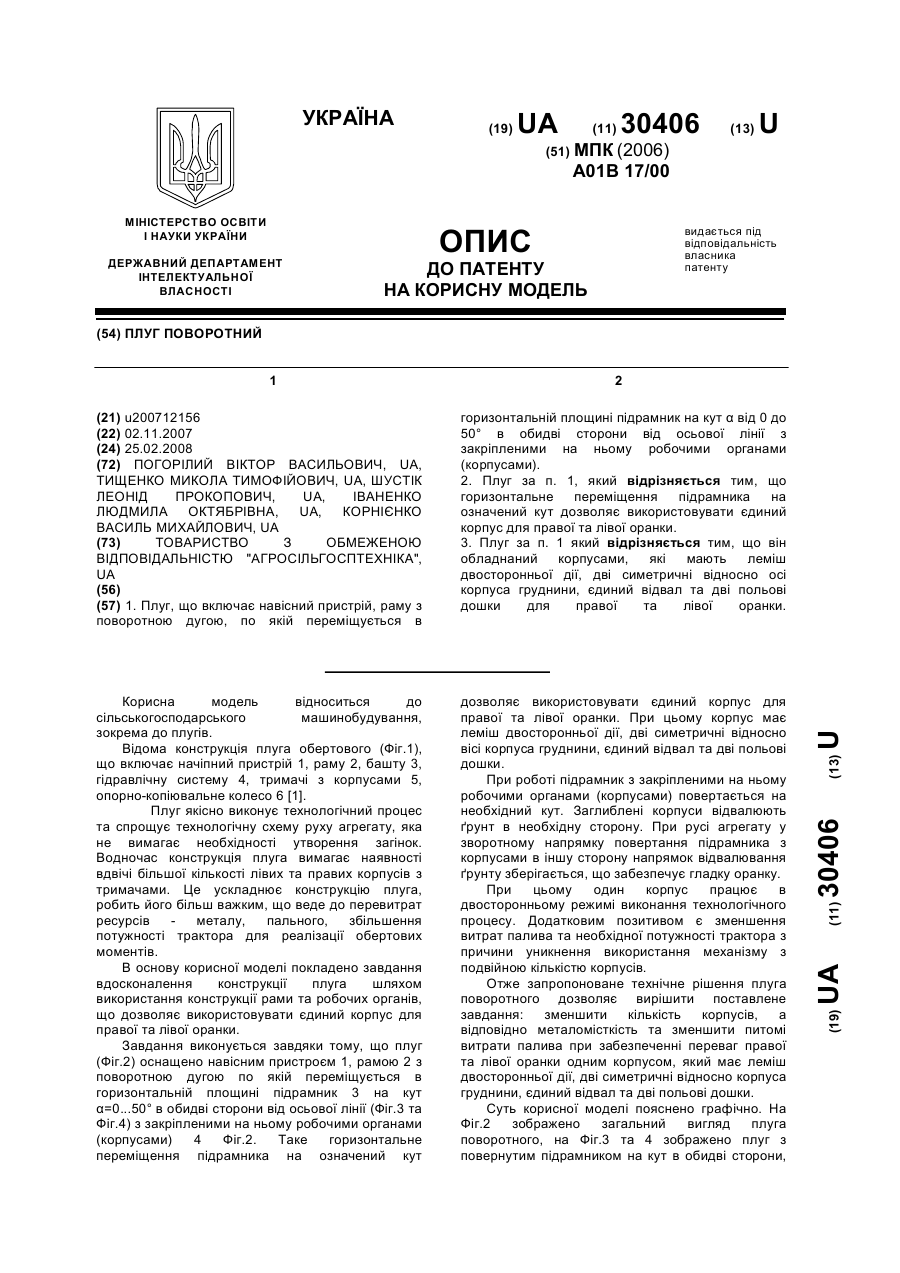 УКРАЇНА

(19) UA (11) 30406 (13) U

(51) МПК (2006)
A01B 17/00

МІНІСТЕРСТВО ОСВІТИ І НАУКИ УКРАЇНИ

ДЕРЖАВНИЙ ДЕПАРТАМЕНТ ІНТЕЛЕКТУАЛЬНОЇ ВЛАСНОСТІ

ОПИС
ДО ПАТЕНТУ
НА КОРИСНУ МОДЕЛЬ

видається під відповідальність власника патенту

(54) ПЛУГ ПОВОРОТНИЙ

1

(21) u200712156
(22) 02.11.2007
(24) 25.02.2008
(72) ПОГОРІЛИЙ ВІКТОР ВАСИЛЬОВИЧ, UA, ТИЩЕНКО МИКОЛА ТИМОФІЙОВИЧ, UA, ШУСТІК ЛЕОНІД ПРОКОПОВИЧ, UA, ІВАНЕНКО ЛЮДМИЛА ОКТЯБРІВНА, UA, КОРНІЄНКО ВАСИЛЬ МИХАЙЛОВИЧ, UA
(73) ТОВАРИСТВО З ОБМЕЖЕНОЮ ВІДПОВІДАЛЬНІСТЮ "АГРОСІЛЬГОСПТЕХНІКА", UA
(56)
(57) 1. Плуг, що включає навісний пристрій, раму з поворотною дугою, по якій переміщується в

2

горизонтальній площині підрамник на кут α від 0 до 50° в обидві сторони від осьової лінії з закріпленими на ньому робочими органами (корпусами).
2. Плуг за п. 1, який відрізняється тим, що горизонтальне переміщення підрамника на означений кут дозволяє використовувати єдиний корпус для правої та лівої оранки.
3. Плуг за п. 1 який відрізняється тим, що він обладнаний корпусами, які мають леміш двосторонньої дії, дві симетричні відносно осі корпуса груднини, єдиний відвал та дві польові дошки для правої та лівої оранки.

Корисна модель відноситься до сільськогосподарського машинобудування, зокрема до плугів.

Відома конструкція плуга обертового (Фіг.1), що включає начіпний пристрій 1, раму 2, башту 3, гідравлічну систему 4, тримачі з корпусами 5, опорно-копіювальне колесо 6 [1].

Плуг якісно виконує технологічний процес та спрощує технологічну схему руху агрегату, яка не вимагає необхідності утворення загінок. Водночас конструкція плуга вимагає наявності вдвічі більшої кількості лівих та правих корпусів з тримачами. Це ускладнює конструкцію плуга, робить його більш важким, що веде до перевитрат ресурсів - металу, пального, збільшення потужності трактора для реалізації обертових моментів.

В основу корисної моделі покладено завдання вдосконалення конструкції плуга шляхом використання конструкції рами та робочих органів, що дозволяє використовувати єдиний корпус для правої та лівої оранки.

Завдання виконується завдяки тому, що плуг (Фіг.2) оснащено навісним пристроєм 1, рамою 2 з поворотною дугою по якій переміщується в горизонтальній площині підрамник 3 на кут α=0...50° в обидві сторони від осьової лінії (Фіг.3 та Фіг.4) з закріпленими на ньому робочими органами (корпусами) 4 Фіг.2. Таке горизонтальне переміщення підрамника на означений кут дозволяє використовувати єдиний корпус для правої та лівої оранки. При цьому корпус має леміш двосторонньої дії, дві симетричні відносно вісі корпуса груднини, єдиний відвал та дві польові дошки.

При роботі підрамник з закріпленими на ньому робочими органами (корпусами) повертається на необхідний кут. Заглиблені корпуси відвалюють ґрунт в необхідну сторону. При русі агрегату у зворотному напрямку повертання підрамника з корпусами в іншу сторону напрямок відвалювання ґрунту зберігається, що забезпечує гладку оранку.

При цьому один корпус працює в двосторонньому режимі виконання технологічного процесу. Додатковим позитивом є зменшення витрат палива та необхідної потужності трактора з причини уникнення використання механізму з подвійною кількістю корпусів.

Отже запропоноване технічне рішення плуга поворотного дозволяє вирішити поставлене завдання: зменшити кількість корпусів, а відповідно металомісткість та зменшити питомі витрати палива при забезпеченні переваг правої та лівої оранки одним корпусом, який має леміш двосторонньої дії, дві симетричні відносно корпуса груднини, єдиний відвал та дві польові дошки.

Суть корисної моделі пояснено графічно. На Фіг.2 зображено загальний вигляд плуга поворотного, на Фіг.3 та 4 зображено плуг з повернутим підрамником на кут в обидві сторони,

(19) UA (11) 30406 (13) U